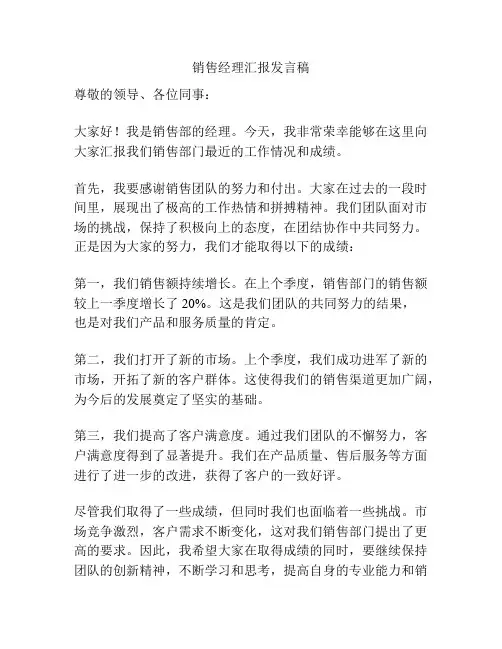 销售经理汇报发言稿

尊敬的领导、各位同事：

大家好！我是销售部的经理。今天，我非常荣幸能够在这里向大家汇报我们销售部门最近的工作情况和成绩。

首先，我要感谢销售团队的努力和付出。大家在过去的一段时间里，展现出了极高的工作热情和拼搏精神。我们团队面对市场的挑战，保持了积极向上的态度，在团结协作中共同努力。正是因为大家的努力，我们才能取得以下的成绩：

第一，我们销售额持续增长。在上个季度，销售部门的销售额较上一季度增长了 20%。这是我们团队的共同努力的结果，也是对我们产品和服务质量的肯定。

第二，我们打开了新的市场。上个季度，我们成功进军了新的市场，开拓了新的客户群体。这使得我们的销售渠道更加广阔，为今后的发展奠定了坚实的基础。

第三，我们提高了客户满意度。通过我们团队的不懈努力，客户满意度得到了显著提升。我们在产品质量、售后服务等方面进行了进一步的改进，获得了客户的一致好评。

尽管我们取得了一些成绩，但同时我们也面临着一些挑战。市场竞争激烈，客户需求不断变化，这对我们销售部门提出了更高的要求。因此，我希望大家在取得成绩的同时，要继续保持团队的创新精神，不断学习和思考，提高自身的专业能力和销